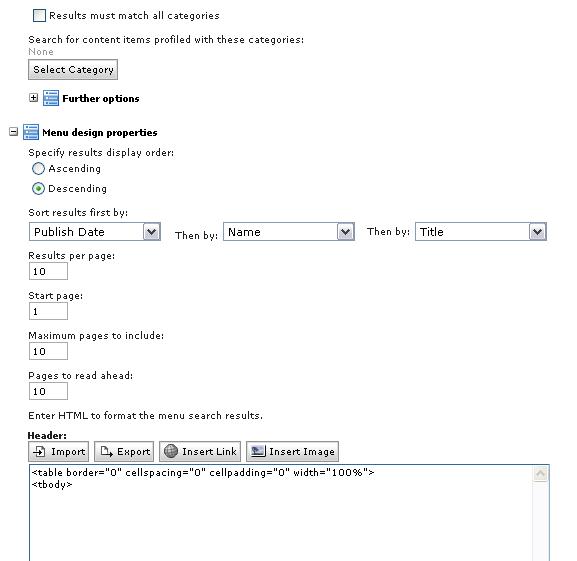 Results must match all categories

Search for content items profiled with these categories:
None

Select Category

Further options

Menu design properties

Specify results display order:

Ascending

Descending

Sort results first by:

Publish Date Then by: Name Then by: Title

Results per page:
10

Start page:
1

Maximum pages to include:
10

Pages to read ahead:
10

Enter HTML to format the menu search results.

Header:

Import Export Insert Link Insert Image

<table border="0" cellspacing="0" cellpadding="0" width="100%">
<tbody>